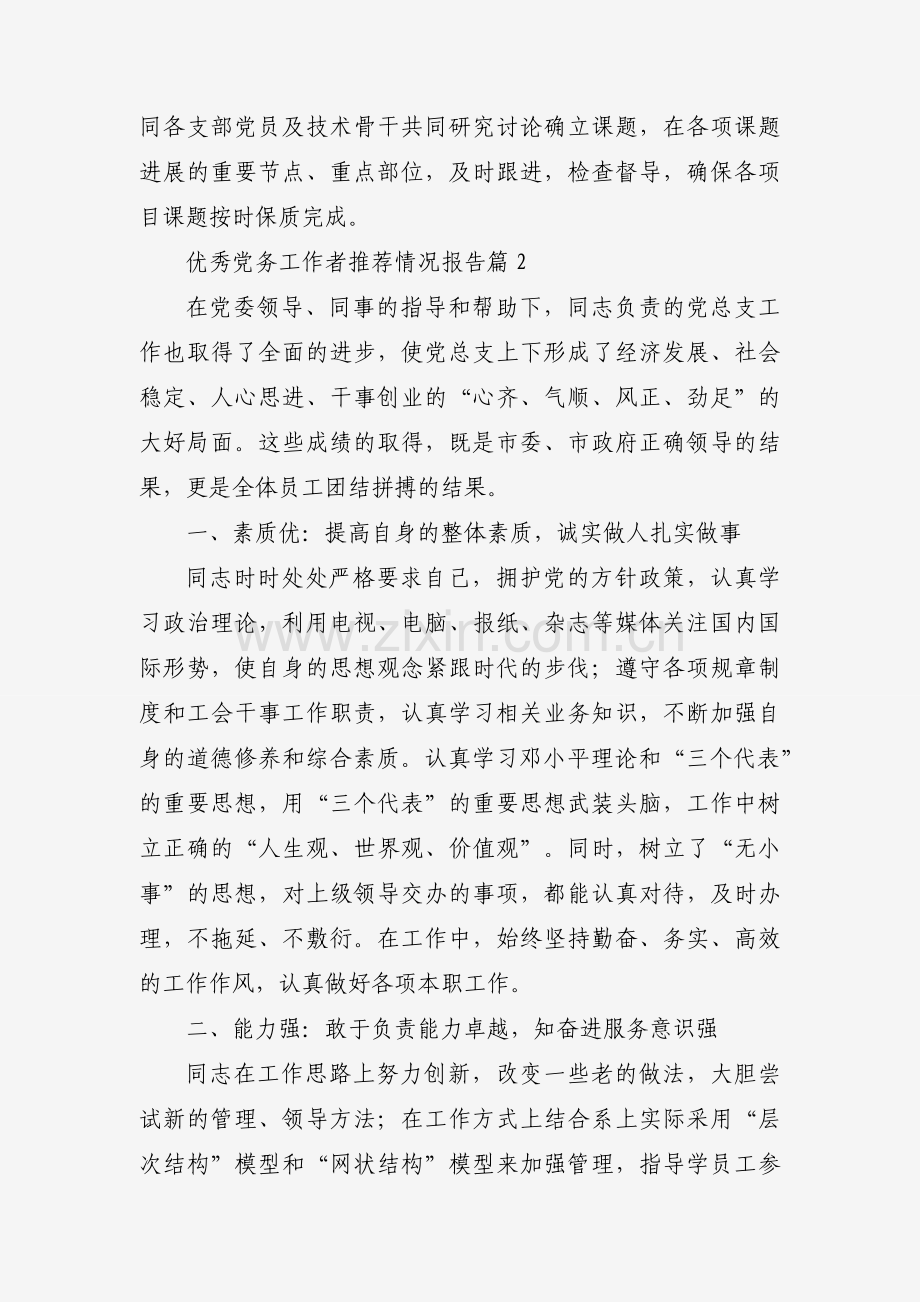 同各支部党员及技术骨干共同研究讨论确立课题，在各项课题进展的重要节点、重点部位，及时跟进，检查督导，确保各项目课题按时保质完成。

优秀党务工作者推荐情况报告篇2

在党委领导、同事的指导和帮助下，同志负责的党总支工作也取得了全面的进步，使党总支上下形成了经济发展、社会稳定、人心思进、干事创业的“心齐、气顺、风正、劲足”的大好局面。这些成绩的取得，既是市委、市政府正确领导的结果，更是全体员工团结拼搏的结果。

一、素质优：提高自身的整体素质，诚实做人扎实做事

同志时时处处严格要求自己，拥护党的方针政策，认真学习政治理论，利用电视、电脑、报纸、杂志等媒体关注国内国际形势，使自身的思想观念紧跟时代的步伐；遵守各项规章制度和工会干事工作职责，认真学习相关业务知识，不断加强自身的道德修养和综合素质。认真学习邓小平理论和“三个代表”的重要思想，用“三个代表”的重要思想武装头脑，工作中树立正确的“人生观、世界观、价值观”。同时，树立了“无小事”的思想，对上级领导交办的事项，都能认真对待，及时办理，不拖延、不敷衍。在工作中，始终坚持勤奋、务实、高效的工作作风，认真做好各项本职工作。

二、能力强：敢于负责能力卓越，知奋进服务意识强

同志在工作思路上努力创新，改变一些老的做法，大胆尝试新的管理、领导方法；在工作方式上结合系上实际采用“层次结构”模型和“网状结构”模型来加强管理，指导学员工参

www.zixin.com.cn